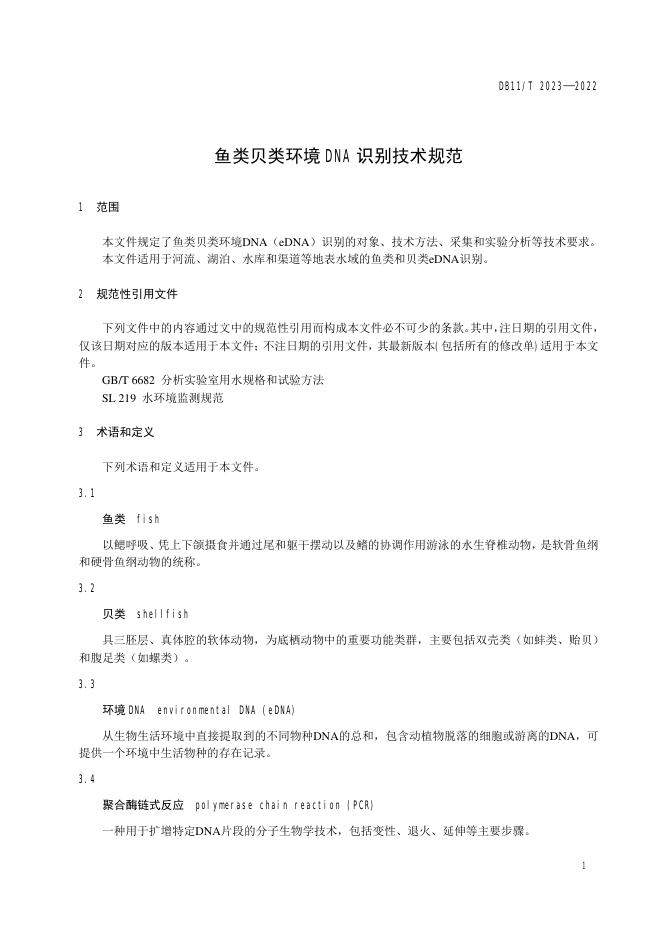 DB11/T 2023—2022

鱼类贝类环境DNA识别技术规范

1　范围

本文件规定了鱼类贝类环境DNA（eDNA）识别的对象、技术方法、采集和实验分析等技术要求。
本文件适用于河流、湖泊、水库和渠道等地表水域的鱼类和贝类eDNA识别。

2　规范性引用文件

下列文件中的内容通过文中的规范性引用而构成本文件必不可少的条款。其中，注日期的引用文件，仅该日期对应的版本适用于本文件；不注日期的引用文件，其最新版本（包括所有的修改单）适用于本文件。
GB/T 6682　分析实验室用水规格和试验方法
SL 219　水环境监测规范

3　术语和定义

下列术语和定义适用于本文件。

3.1

鱼类　fish

以鳃呼吸、凭上下颌摄食并通过尾和躯干摆动以及鳍的协调作用游泳的水生脊椎动物，是软骨鱼纲和硬骨鱼纲动物的统称。

3.2

贝类　shellfish

具三胚层、真体腔的软体动物，为底栖动物中的重要功能类群，主要包括双壳类（如蚌类、贻贝）和腹足类（如螺类）。

3.3

环境DNA　environmental DNA (eDNA)

从生物生活环境中直接提取到的不同物种DNA的总和，包含动植物脱落的细胞或游离的DNA，可提供一个环境中生活物种的存在记录。

3.4

聚合酶链式反应　polymerase chain reaction (PCR)

一种用于扩增特定DNA片段的分子生物学技术，包括变性、退火、延伸等主要步骤。

1